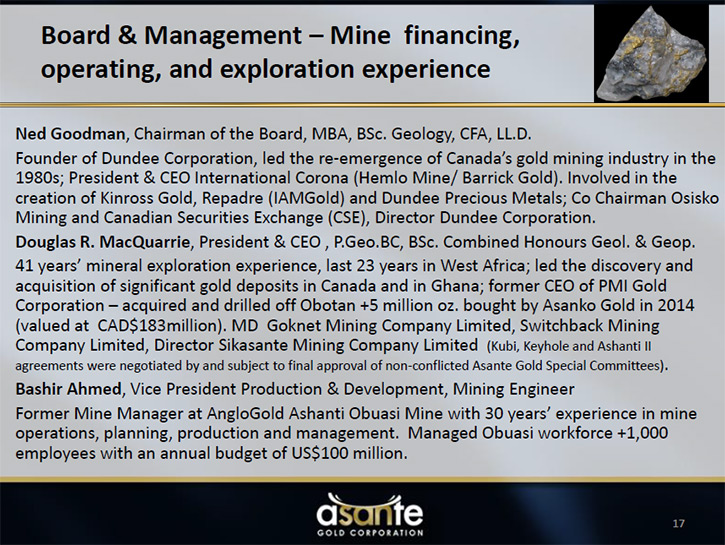 Board & Management – Mine financing, operating, and exploration experience

Ned Goodman, Chairman of the Board, MBA, BSc. Geology, CFA, LL.D.

Founder of Dundee Corporation, led the re-emergence of Canada's gold mining industry in the 1980s; President & CEO International Corona (Hemlo Mine/ Barrick Gold). Involved in the creation of Kinross Gold, Repadre (IAMGold) and Dundee Precious Metals; Co Chairman Osisko Mining and Canadian Securities Exchange (CSE), Director Dundee Corporation.

Douglas R. MacQuarrie, President & CEO , P.Geo.BC, BSc. Combined Honours Geol. & Geop.

41 years' mineral exploration experience, last 23 years in West Africa; led the discovery and acquisition of significant gold deposits in Canada and in Ghana; former CEO of PMI Gold Corporation – acquired and drilled off Obotan +5 million oz. bought by Asanko Gold in 2014 (valued at CAD$183million). MD Goknet Mining Company Limited, Switchback Mining Company Limited, Director Sikasante Mining Company Limited (Kubi, Keyhole and Ashanti II agreements were negotiated by and subject to final approval of non-conflicted Asante Gold Special Committees).

Bashir Ahmed, Vice President Production & Development, Mining Engineer

Former Mine Manager at AngloGold Ashanti Obuasi Mine with 30 years' experience in mine operations, planning, production and management. Managed Obuasi workforce +1,000 employees with an annual budget of US$100 million.

asante
GOLD CORPORATION

17